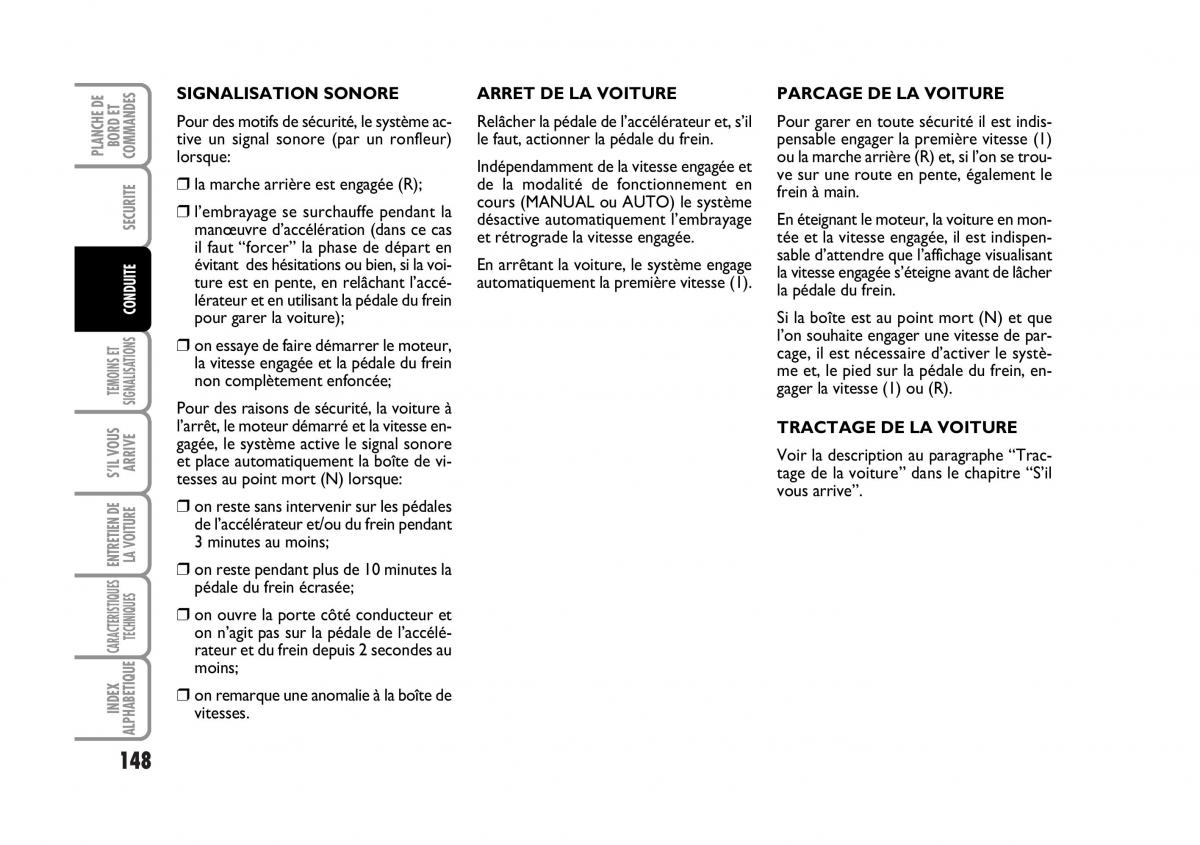 PLANCHE DE BORD ET COMMANDES

SECURITE

CONDUITE

TEMOINS ET SIGNALISATIONS

S'IL VOUS ARRIVE

ENTRETIEN DE LA VOITURE

CARACTERISTIQUES TECHNIQUES

INDEX ALPHABETIQUE

148

SIGNALISATION SONORE

Pour des motifs de sécurité, le système active un signal sonore (par un ronfleur) lorsque:

❒ la marche arrière est engagée (R);

❒ l'embrayage se surchauffe pendant la manœuvre d'accélération (dans ce cas il faut "forcer" la phase de départ en évitant des hésitations ou bien, si la voiture est en pente, en relâchant l'accélérateur et en utilisant la pédale du frein pour garer la voiture);

❒ on essaye de faire démarrer le moteur, la vitesse engagée et la pédale du frein non complètement enfoncée;

Pour des raisons de sécurité, la voiture à l'arrêt, le moteur démarré et la vitesse engagée, le système active le signal sonore et place automatiquement la boîte de vitesses au point mort (N) lorsque:

❒ on reste sans intervenir sur les pédales de l'accélérateur et/ou du frein pendant 3 minutes au moins;

❒ on reste pendant plus de 10 minutes la pédale du frein écrasée;

❒ on ouvre la porte côté conducteur et on n'agit pas sur la pédale de l'accélérateur et du frein depuis 2 secondes au moins;

❒ on remarque une anomalie à la boîte de vitesses.

ARRET DE LA VOITURE

Relâcher la pédale de l'accélérateur et, s'il le faut, actionner la pédale du frein.

Indépendamment de la vitesse engagée et de la modalité de fonctionnement en cours (MANUAL ou AUTO) le système désactive automatiquement l'embrayage et rétrograde la vitesse engagée.

En arrêtant la voiture, le système engage automatiquement la première vitesse (1).

PARCAGE DE LA VOITURE

Pour garer en toute sécurité il est indispensable engager la première vitesse (1) ou la marche arrière (R) et, si l'on se trouve sur une route en pente, également le frein à main.

En éteignant le moteur, la voiture en montée et la vitesse engagée, il est indispensable d'attendre que l'affichage visualisant la vitesse engagée s'éteigne avant de lâcher la pédale du frein.

Si la boîte est au point mort (N) et que l'on souhaite engager une vitesse de parcage, il est nécessaire d'activer le système et, le pied sur la pédale du frein, engager la vitesse (1) ou (R).

TRACTAGE DE LA VOITURE

Voir la description au paragraphe "Tractage de la voiture" dans le chapitre "S'il vous arrive".